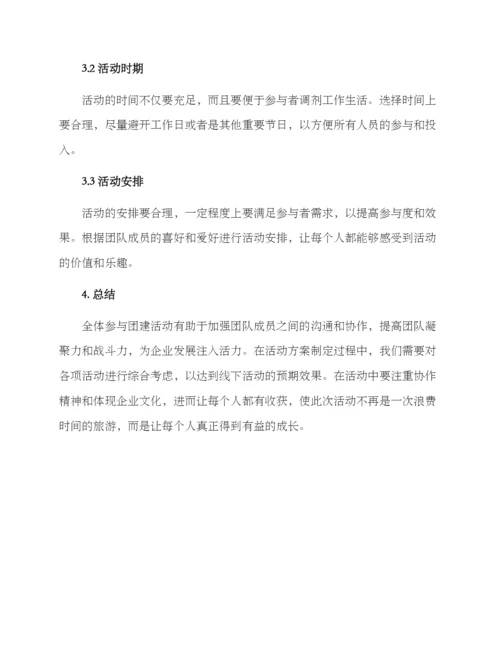 3.2 活动时期

活动的时间不仅要充足，而且要便于参与者调剂工作生活。选择时间上要合理，尽量避开工作日或者是其他重要节日，以方便所有人员的参与和投入。

3.3 活动安排

活动的安排要合理，一定程度上要满足参与者需求，以提高参与度和效果。根据团队成员的喜好和爱好进行活动安排，让每个人都能够感受到活动的价值和乐趣。

4. 总结

全体参与团建活动有助于加强团队成员之间的沟通和协作，提高团队凝聚力和战斗力，为企业发展注入活力。在活动方案制定过程中，我们需要对各项活动进行综合考虑，以达到线下活动的预期效果。在活动中要注重协作精神和体现企业文化，进而让每个人都有收获，使此次活动不再是一次浪费时间的旅游，而是让每个人真正得到有益的成长。